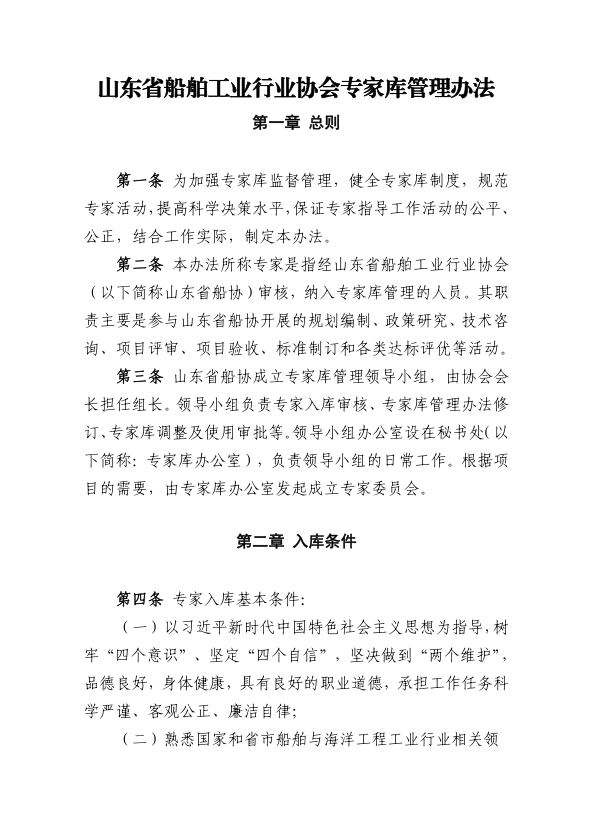 山东省船舶工业行业协会专家库管理办法

第一章 总则

第一条 为加强专家库监督管理，健全专家库制度，规范专家活动，提高科学决策水平，保证专家指导工作活动的公平、公正，结合工作实际，制定本办法。

第二条 本办法所称专家是指经山东省船舶工业行业协会（以下简称山东省船协）审核，纳入专家库管理的人员。其职责主要是参与山东省船协开展的规划编制、政策研究、技术咨询、项目评审、项目验收、标准制订和各类达标评优等活动。

第三条 山东省船协成立专家库管理领导小组，由协会会长担任组长。领导小组负责专家入库审核、专家库管理办法修订、专家库调整及使用审批等。领导小组办公室设在秘书处（以下简称：专家库办公室），负责领导小组的日常工作。根据项目的需要，由专家库办公室发起成立专家委员会。

第二章 入库条件

第四条 专家入库基本条件：

（一）以习近平新时代中国特色社会主义思想为指导，树牢“四个意识”、坚定“四个自信”，坚决做到“两个维护”，品德良好，身体健康，具有良好的职业道德，承担工作任务科学严谨、客观公正、廉洁自律；

（二）熟悉国家和省市船舶与海洋工程工业行业相关领